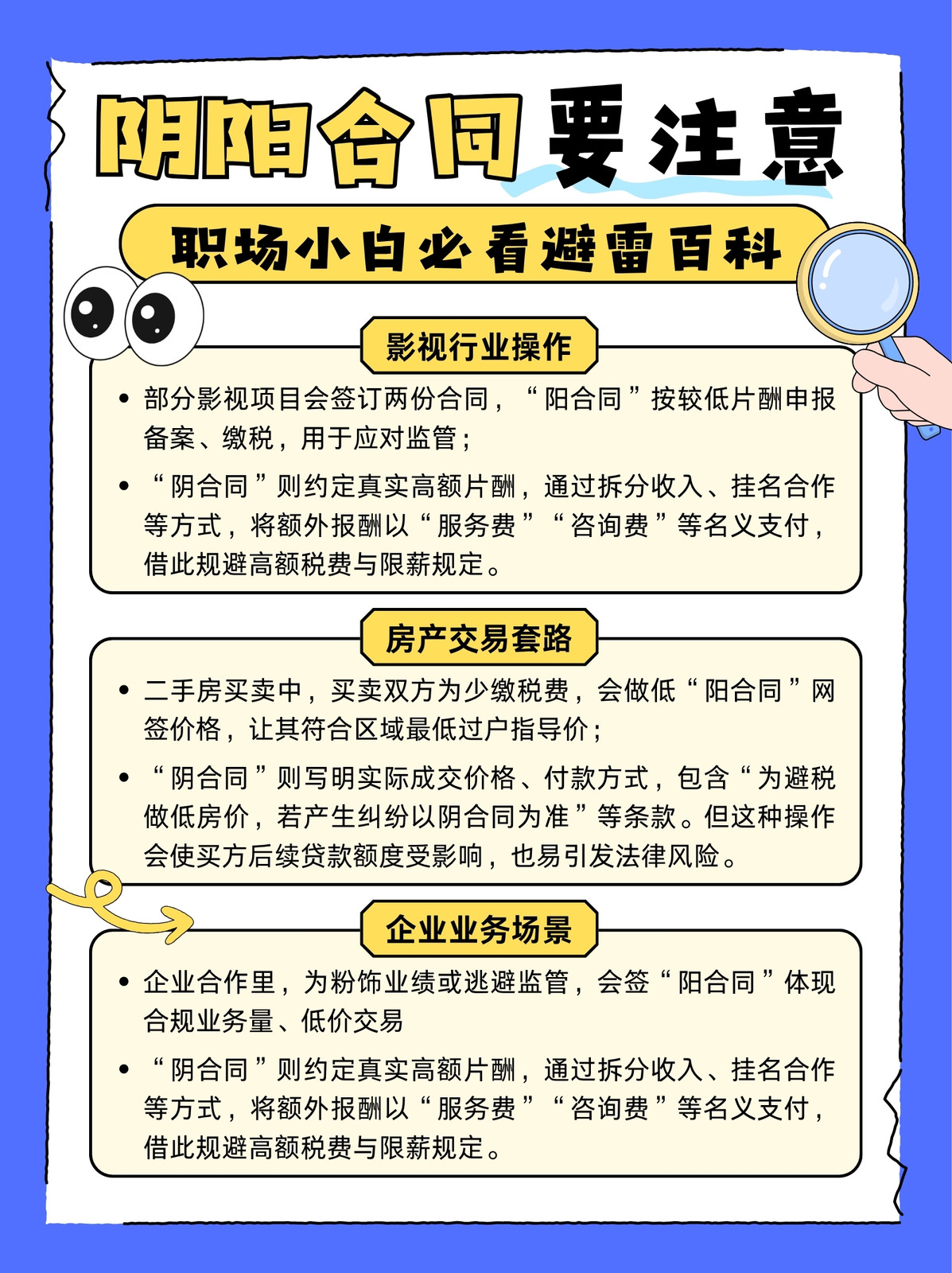 阴阳合同要注意

职场小白必看避雷百科

影视行业操作

• 部分影视项目会签订两份合同，“阳合同”按较低片酬申报备案、缴税，用于应对监管；

• “阴合同”则约定真实高额片酬，通过拆分收入、挂名合作等方式，将额外报酬以“服务费”“咨询费”等名义支付，借此规避高额税费与限薪规定。

房产交易套路

• 二手房买卖中，买卖双方为少缴税费，会做低“阳合同”网签价格，让其符合区域最低过户指导价；

• “阴合同”则写明实际成交价格、付款方式，包含“为避税做低房价，若产生纠纷以阴合同为准”等条款。但这种操作会使买方后续贷款额度受影响，也易引发法律风险。

企业业务场景

• 企业合作里，为粉饰业绩或逃避监管，会签“阳合同”体现合规业务量、低价交易

• “阴合同”则约定真实高额片酬，通过拆分收入、挂名合作等方式，将额外报酬以“服务费”“咨询费”等名义支付，借此规避高额税费与限薪规定。